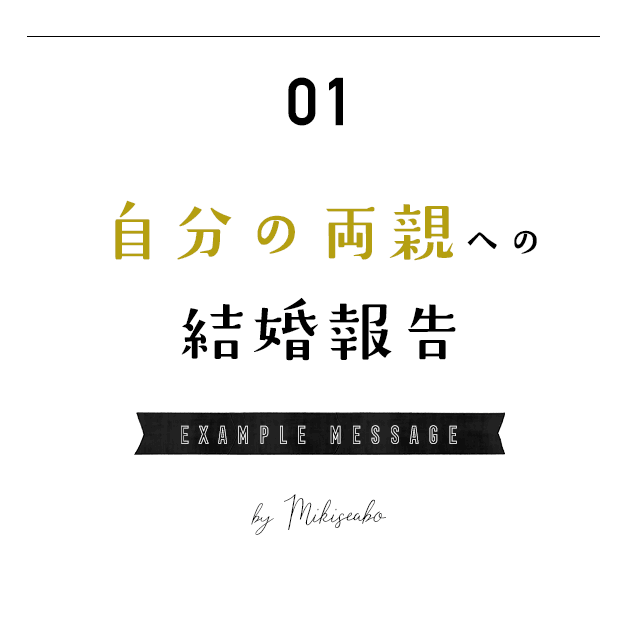 01

自分の両親への
結婚報告

EXAMPLE MESSAGE

by Mikiseabo